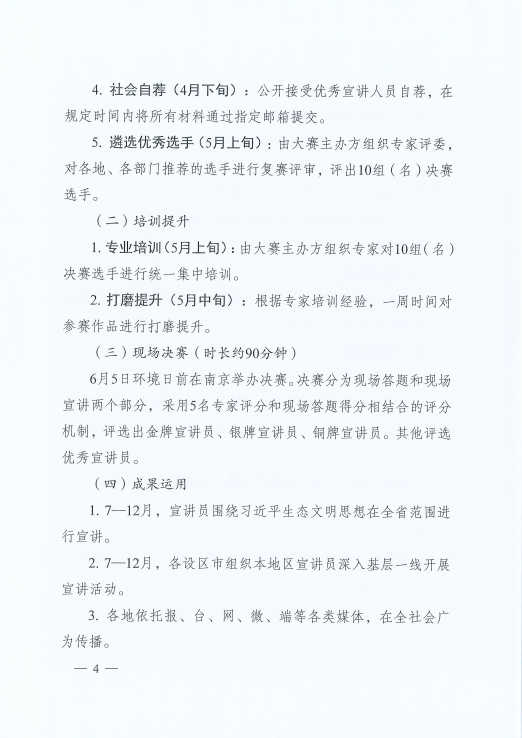 4. 社会自荐（4月下旬）：公开接受优秀宣讲人员自荐，在规定时间内将所有材料通过指定邮箱提交。

5. 遴选优秀选手（5月上旬）：由大赛主办方组织专家评委，对各地、各部门推荐的选手进行复赛评审，评出10组（名）决赛选手。

（二）培训提升

1. 专业培训（5月上旬）：由大赛主办方组织专家对10组（名）决赛选手进行统一集中培训。

2. 打磨提升（5月中旬）：根据专家培训经验，一周时间对参赛作品进行打磨提升。

（三）现场决赛（时长约90分钟）

6月5日环境日前在南京举办决赛。决赛分为现场答题和现场宣讲两个部分，采用5名专家评分和现场答题得分相结合的评分机制，评选出金牌宣讲员、银牌宣讲员、铜牌宣讲员。其他评选优秀宣讲员。

（四）成果运用

1. 7—12月，宣讲员围绕习近平生态文明思想在全省范围进行宣讲。

2. 7—12月，各设区市组织本地区宣讲员深入基层一线开展宣讲活动。

3. 各地依托报、台、网、微、端等各类媒体，在全社会广为传播。

— 4 —